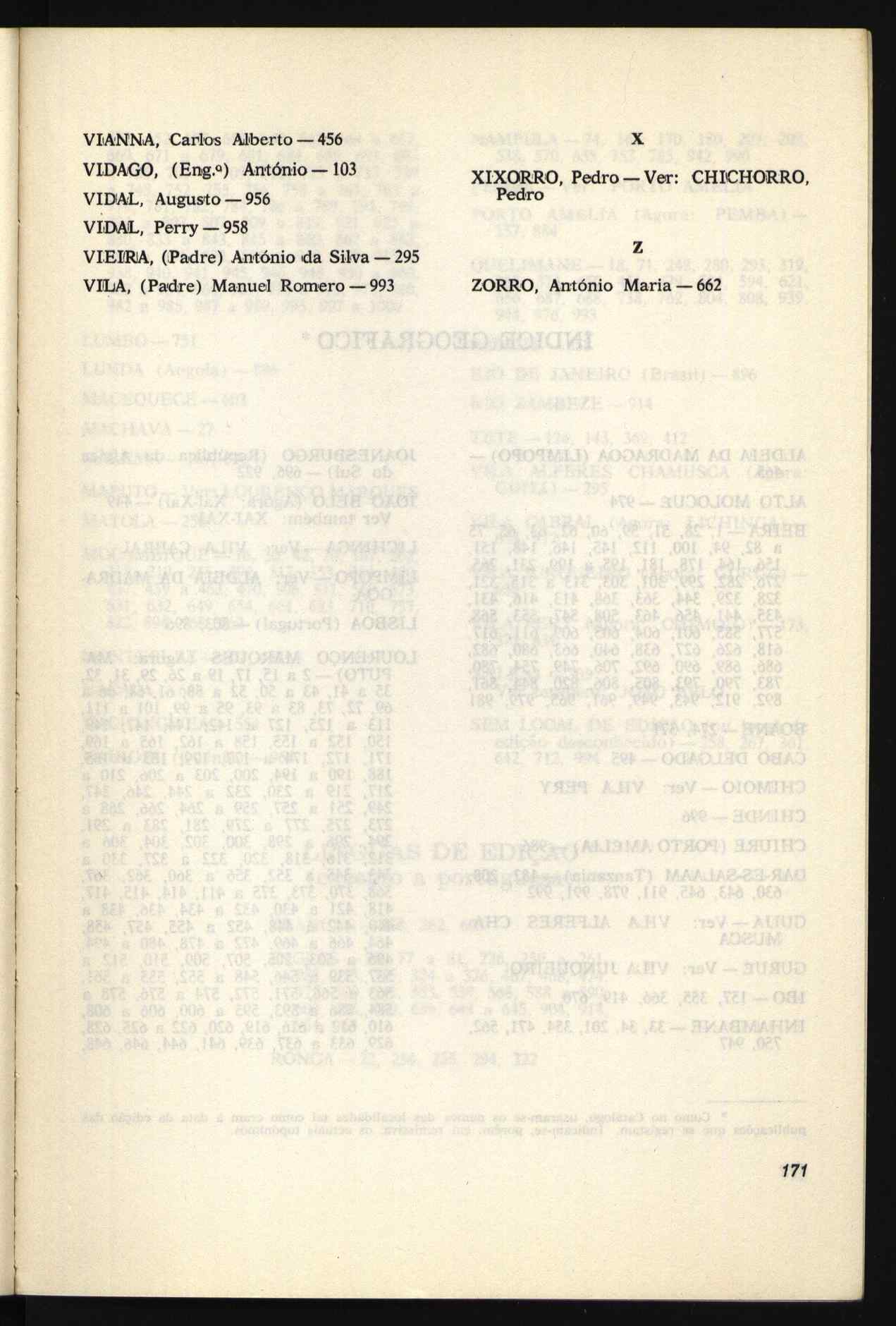 VIANNA, Carlos Alberto — 456

VIDAGO, (Eng.º) António — 103

VIDAL, Augusto — 956

VIDAL, Perry — 958

VIEIRA, (Padre) António da Silva — 295

VILA, (Padre) Manuel Romero — 993

X

XIXORRO, Pedro — Ver: CHICHORRO, Pedro

Z

ZORRO, António Maria — 662

171